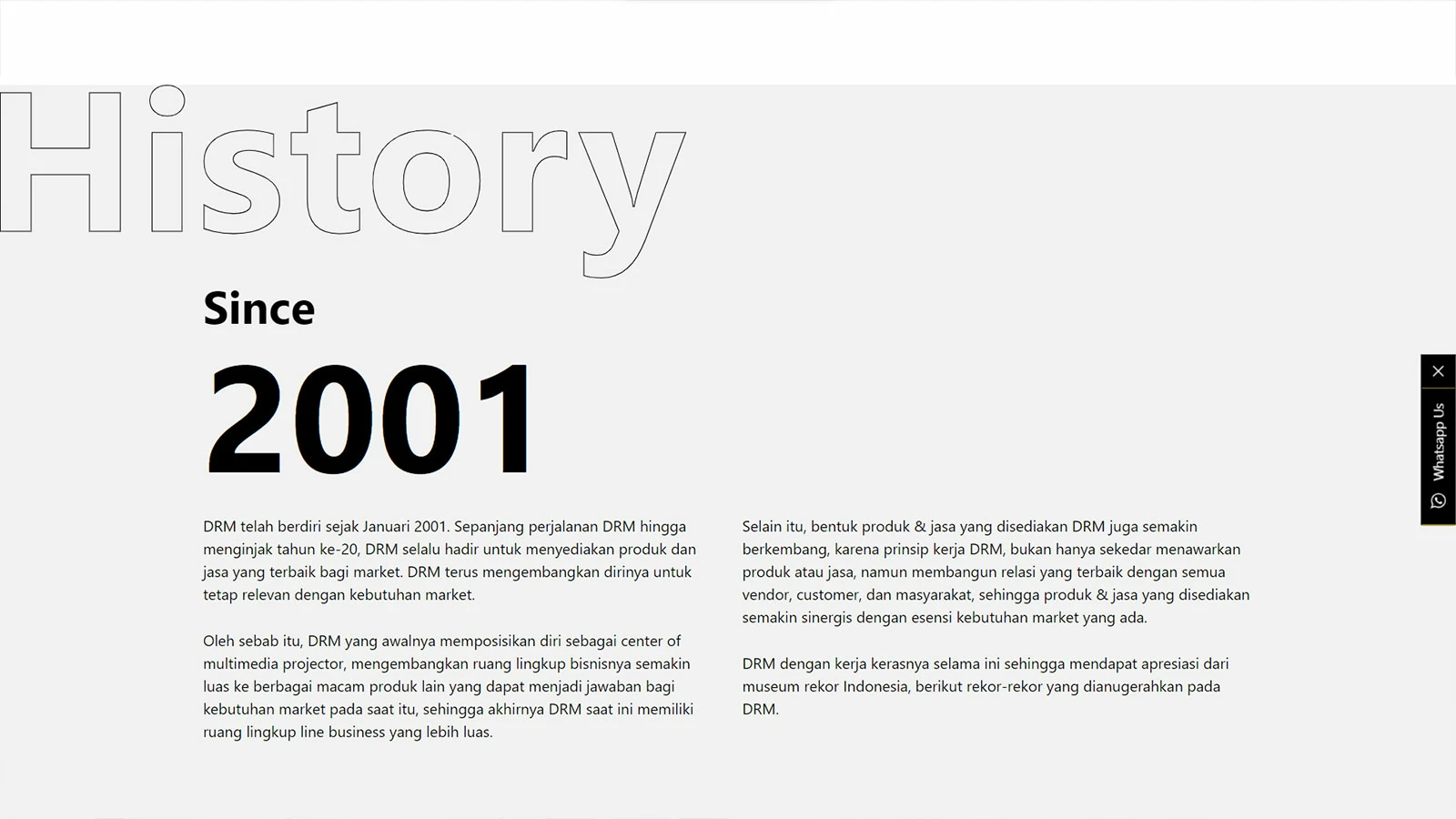 History

Since

2001

DRM telah berdiri sejak Januari 2001. Sepanjang perjalanan DRM hingga menginjak tahun ke-20, DRM selalu hadir untuk menyediakan produk dan jasa yang terbaik bagi market. DRM terus mengembangkan dirinya untuk tetap relevan dengan kebutuhan market.

Oleh sebab itu, DRM yang awalnya memposisikan diri sebagai center of multimedia projector, mengembangkan ruang lingkup bisnisnya semakin luas ke berbagai macam produk lain yang dapat menjadi jawaban bagi kebutuhan market pada saat itu, sehingga akhirnya DRM saat ini memiliki ruang lingkup line business yang lebih luas.

Selain itu, bentuk produk & jasa yang disediakan DRM juga semakin berkembang, karena prinsip kerja DRM, bukan hanya sekedar menawarkan produk atau jasa, namun membangun relasi yang terbaik dengan semua vendor, customer, dan masyarakat, sehingga produk & jasa yang disediakan semakin sinergis dengan esensi kebutuhan market yang ada.

DRM dengan kerja kerasnya selama ini sehingga mendapat apresiasi dari museum rekor Indonesia, berikut rekor-rekor yang dianugerahkan pada DRM.

Whatsapp Us